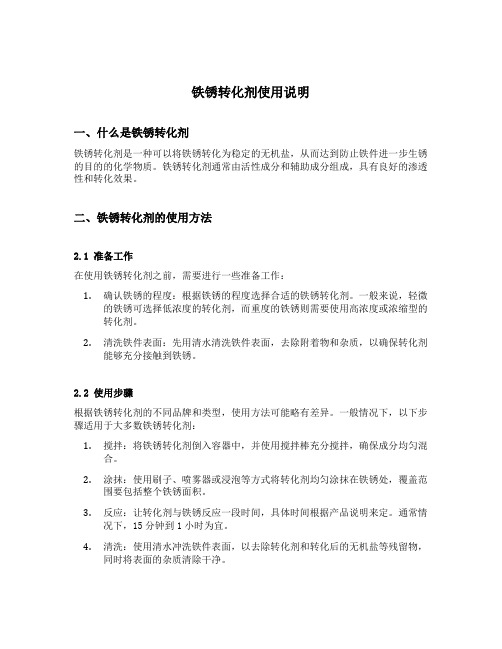 铁锈转化剂使用说明

一、什么是铁锈转化剂

铁锈转化剂是一种可以将铁锈转化为稳定的无机盐，从而达到防止铁件进一步生锈的目的的化学物质。铁锈转化剂通常由活性成分和辅助成分组成，具有良好的渗透性和转化效果。

二、铁锈转化剂的使用方法

2.1 准备工作

在使用铁锈转化剂之前，需要进行一些准备工作：

1. 确认铁锈的程度：根据铁锈的程度选择合适的铁锈转化剂。一般来说，轻微的铁锈可选择低浓度的转化剂，而重度的铁锈则需要使用高浓度或浓缩型的转化剂。

2. 清洗铁件表面：先用清水清洗铁件表面，去除附着物和杂质，以确保转化剂能够充分接触到铁锈。

2.2 使用步骤

根据铁锈转化剂的不同品牌和类型，使用方法可能略有差异。一般情况下，以下步骤适用于大多数铁锈转化剂：

1. 搅拌：将铁锈转化剂倒入容器中，并使用搅拌棒充分搅拌，确保成分均匀混合。

2. 涂抹：使用刷子、喷雾器或浸泡等方式将转化剂均匀涂抹在铁锈处，覆盖范围要包括整个铁锈面积。

3. 反应：让转化剂与铁锈反应一段时间，具体时间根据产品说明来定。通常情况下，15 分钟到 1 小时为宜。

4. 清洗：使用清水冲洗铁件表面，以去除转化剂和转化后的无机盐等残留物，同时将表面的杂质清除干净。